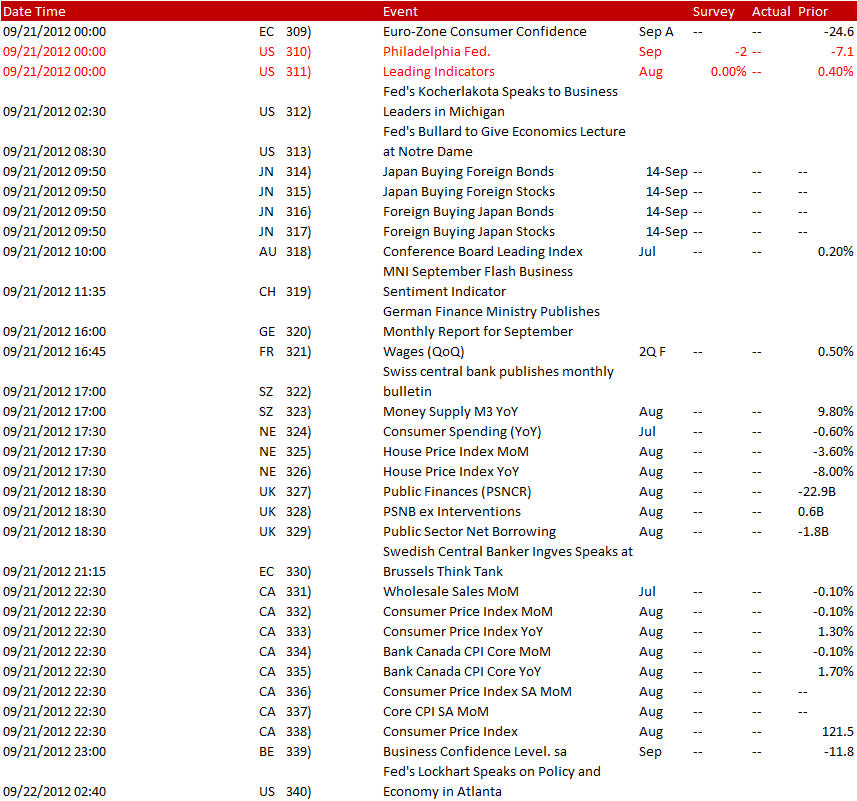 | Date Time | | | Event | | Survey | Actual | Prior |
|---|---|---|---|---|---|---|---|
| 09/21/2012 00:00 | EC | 309) | Euro-Zone Consumer Confidence | Sep A | -- | -- | -24.6 |
| 09/21/2012 00:00 | US | 310) | Philadelphia Fed. | Sep | -2 | -- | -7.1 |
| 09/21/2012 00:00 | US | 311) | Leading Indicators | Aug | 0.00% | -- | 0.40% |
| 09/21/2012 02:30 | US | 312) | Fed's Kocherlakota Speaks to Business Leaders in Michigan | | | | |
| 09/21/2012 08:30 | US | 313) | Fed's Bullard to Give Economics Lecture at Notre Dame | | | | |
| 09/21/2012 09:50 | JN | 314) | Japan Buying Foreign Bonds | 14-Sep | -- | -- | -- |
| 09/21/2012 09:50 | JN | 315) | Japan Buying Foreign Stocks | 14-Sep | -- | -- | -- |
| 09/21/2012 09:50 | JN | 316) | Foreign Buying Japan Bonds | 14-Sep | -- | -- | -- |
| 09/21/2012 09:50 | JN | 317) | Foreign Buying Japan Stocks | 14-Sep | -- | -- | -- |
| 09/21/2012 10:00 | AU | 318) | Conference Board Leading Index | Jul | -- | -- | 0.20% |
| 09/21/2012 11:35 | CH | 319) | MNI September Flash Business Sentiment Indicator | | | | |
| 09/21/2012 16:00 | GE | 320) | German Finance Ministry Publishes Monthly Report for September | | | | |
| 09/21/2012 16:45 | FR | 321) | Wages (QoQ) | 2Q F | -- | -- | 0.50% |
| 09/21/2012 17:00 | SZ | 322) | Swiss central bank publishes monthly bulletin | | | | |
| 09/21/2012 17:00 | SZ | 323) | Money Supply M3 YoY | Aug | -- | -- | 9.80% |
| 09/21/2012 17:30 | NE | 324) | Consumer Spending (YoY) | Jul | -- | -- | -0.60% |
| 09/21/2012 17:30 | NE | 325) | House Price Index MoM | Aug | -- | -- | -3.60% |
| 09/21/2012 17:30 | NE | 326) | House Price Index YoY | Aug | -- | -- | -8.00% |
| 09/21/2012 18:30 | UK | 327) | Public Finances (PSNCR) | Aug | -- | -- | -22.9B |
| 09/21/2012 18:30 | UK | 328) | PSNB ex Interventions | Aug | -- | -- | 0.6B |
| 09/21/2012 18:30 | UK | 329) | Public Sector Net Borrowing | Aug | -- | -- | -1.8B |
| 09/21/2012 21:15 | EC | 330) | Swedish Central Banker Ingves Speaks at Brussels Think Tank | | | | |
| 09/21/2012 22:30 | CA | 331) | Wholesale Sales MoM | Jul | -- | -- | -0.10% |
| 09/21/2012 22:30 | CA | 332) | Consumer Price Index MoM | Aug | -- | -- | -0.10% |
| 09/21/2012 22:30 | CA | 333) | Consumer Price Index YoY | Aug | -- | -- | 1.30% |
| 09/21/2012 22:30 | CA | 334) | Bank Canada CPI Core MoM | Aug | -- | -- | -0.10% |
| 09/21/2012 22:30 | CA | 335) | Bank Canada CPI Core YoY | Aug | -- | -- | 1.70% |
| 09/21/2012 22:30 | CA | 336) | Consumer Price Index SA MoM | Aug | -- | -- | -- |
| 09/21/2012 22:30 | CA | 337) | Core CPI SA MoM | Aug | -- | -- | -- |
| 09/21/2012 22:30 | CA | 338) | Consumer Price Index | Aug | -- | -- | 121.5 |
| 09/21/2012 23:00 | BE | 339) | Business Confidence Level. sa | Sep | -- | -- | -11.8 |
| 09/22/2012 02:40 | US | 340) | Fed's Lockhart Speaks on Policy and Economy in Atlanta | | | | |